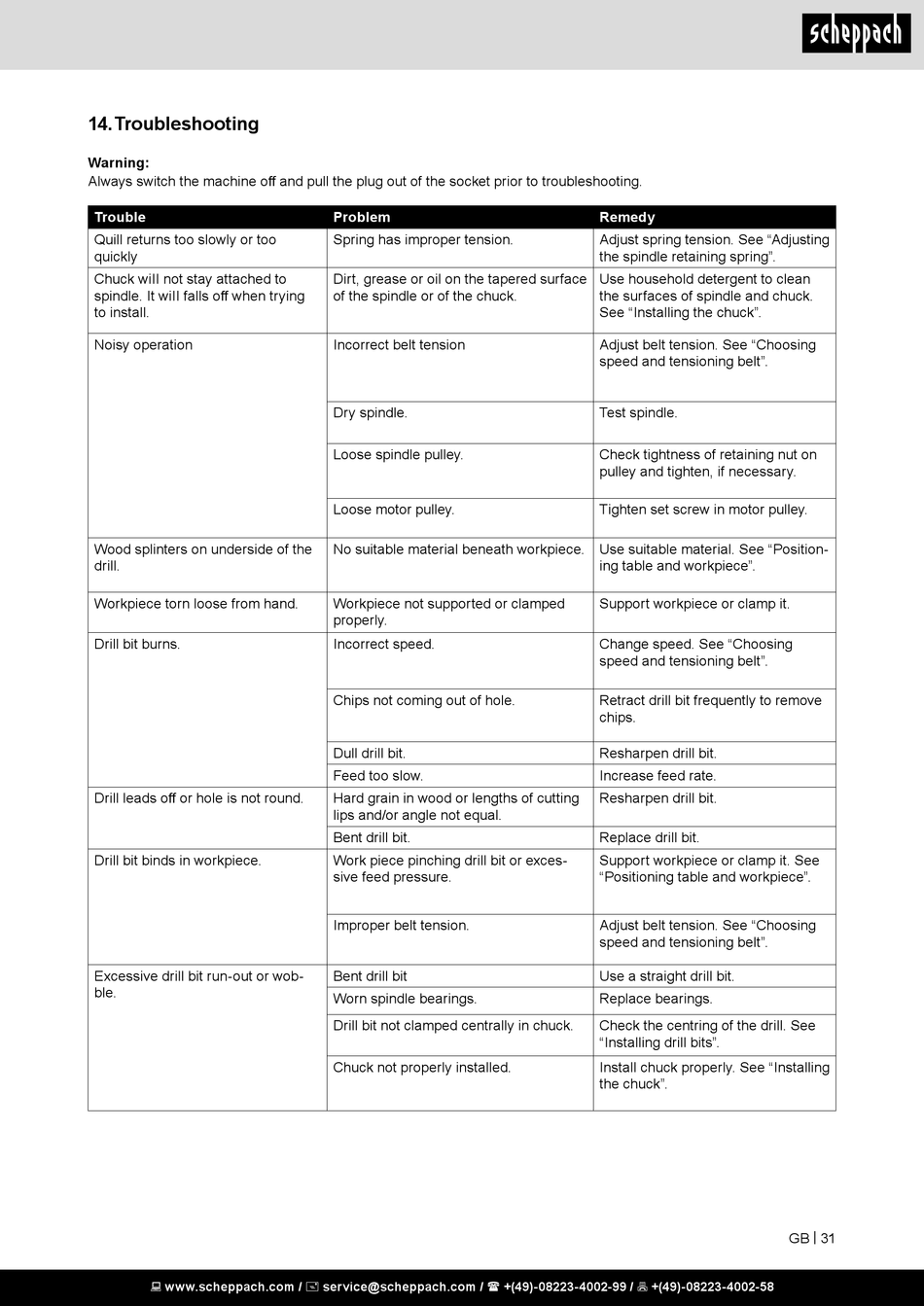 scheppach

14. Troubleshooting

Warning:
Always switch the machine off and pull the plug out of the socket prior to troubleshooting.

| Trouble | Problem | Remedy |
|---|---|---|
| Quill returns too slowly or too quickly | Spring has improper tension. | Adjust spring tension. See “Adjusting the spindle retaining spring”. |
| Chuck will not stay attached to spindle. It will falls off when trying to install. | Dirt, grease or oil on the tapered surface of the spindle or of the chuck. | Use household detergent to clean the surfaces of spindle and chuck. See “Installing the chuck”. |
| Noisy operation | Incorrect belt tension | Adjust belt tension. See “Choosing speed and tensioning belt”. |
| | Dry spindle. | Test spindle. |
| | Loose spindle pulley. | Check tightness of retaining nut on pulley and tighten, if necessary. |
| | Loose motor pulley. | Tighten set screw in motor pulley. |
| Wood splinters on underside of the drill. | No suitable material beneath workpiece. | Use suitable material. See “Positioning table and workpiece”. |
| Workpiece torn loose from hand. | Workpiece not supported or clamped properly. | Support workpiece or clamp it. |
| Drill bit burns. | Incorrect speed. | Change speed. See “Choosing speed and tensioning belt”. |
| | Chips not coming out of hole. | Retract drill bit frequently to remove chips. |
| | Dull drill bit. | Resharpen drill bit. |
| | Feed too slow. | Increase feed rate. |
| Drill leads off or hole is not round. | Hard grain in wood or lengths of cutting lips and/or angle not equal. | Resharpen drill bit. |
| | Bent drill bit. | Replace drill bit. |
| Drill bit binds in workpiece. | Work piece pinching drill bit or excessive feed pressure. | Support workpiece or clamp it. See “Positioning table and workpiece”. |
| | Improper belt tension. | Adjust belt tension. See “Choosing speed and tensioning belt”. |
| Excessive drill bit run-out or wobble. | Bent drill bit | Use a straight drill bit. |
| | Worn spindle bearings. | Replace bearings. |
| | Drill bit not clamped centrally in chuck. | Check the centring of the drill. See “Installing drill bits”. |
| | Chuck not properly installed. | Install chuck properly. See “Installing the chuck”. |

GB | 31

www.scheppach.com / service@scheppach.com / +(49)-08223-4002-99 / +(49)-08223-4002-58